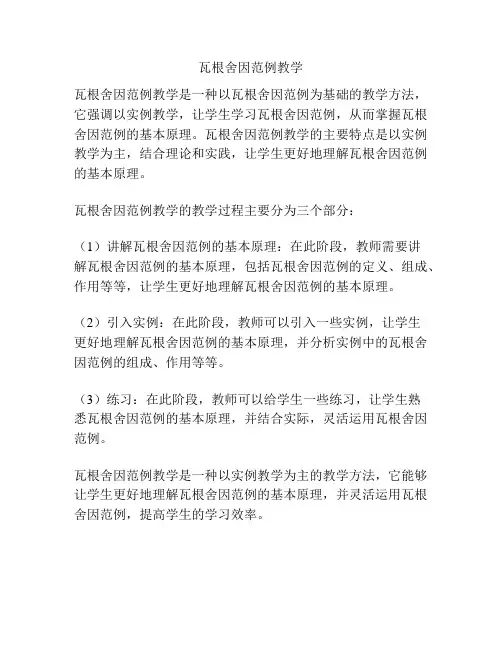 瓦根舍因范例教学

瓦根舍因范例教学是一种以瓦根舍因范例为基础的教学方法，它强调以实例教学，让学生学习瓦根舍因范例，从而掌握瓦根舍因范例的基本原理。瓦根舍因范例教学的主要特点是以实例教学为主，结合理论和实践，让学生更好地理解瓦根舍因范例的基本原理。

瓦根舍因范例教学的教学过程主要分为三个部分：

（1）讲解瓦根舍因范例的基本原理：在此阶段，教师需要讲解瓦根舍因范例的基本原理，包括瓦根舍因范例的定义、组成、作用等等，让学生更好地理解瓦根舍因范例的基本原理。

（2）引入实例：在此阶段，教师可以引入一些实例，让学生更好地理解瓦根舍因范例的基本原理，并分析实例中的瓦根舍因范例的组成、作用等等。

（3）练习：在此阶段，教师可以给学生一些练习，让学生熟悉瓦根舍因范例的基本原理，并结合实际，灵活运用瓦根舍因范例。

瓦根舍因范例教学是一种以实例教学为主的教学方法，它能够让学生更好地理解瓦根舍因范例的基本原理，并灵活运用瓦根舍因范例，提高学生的学习效率。